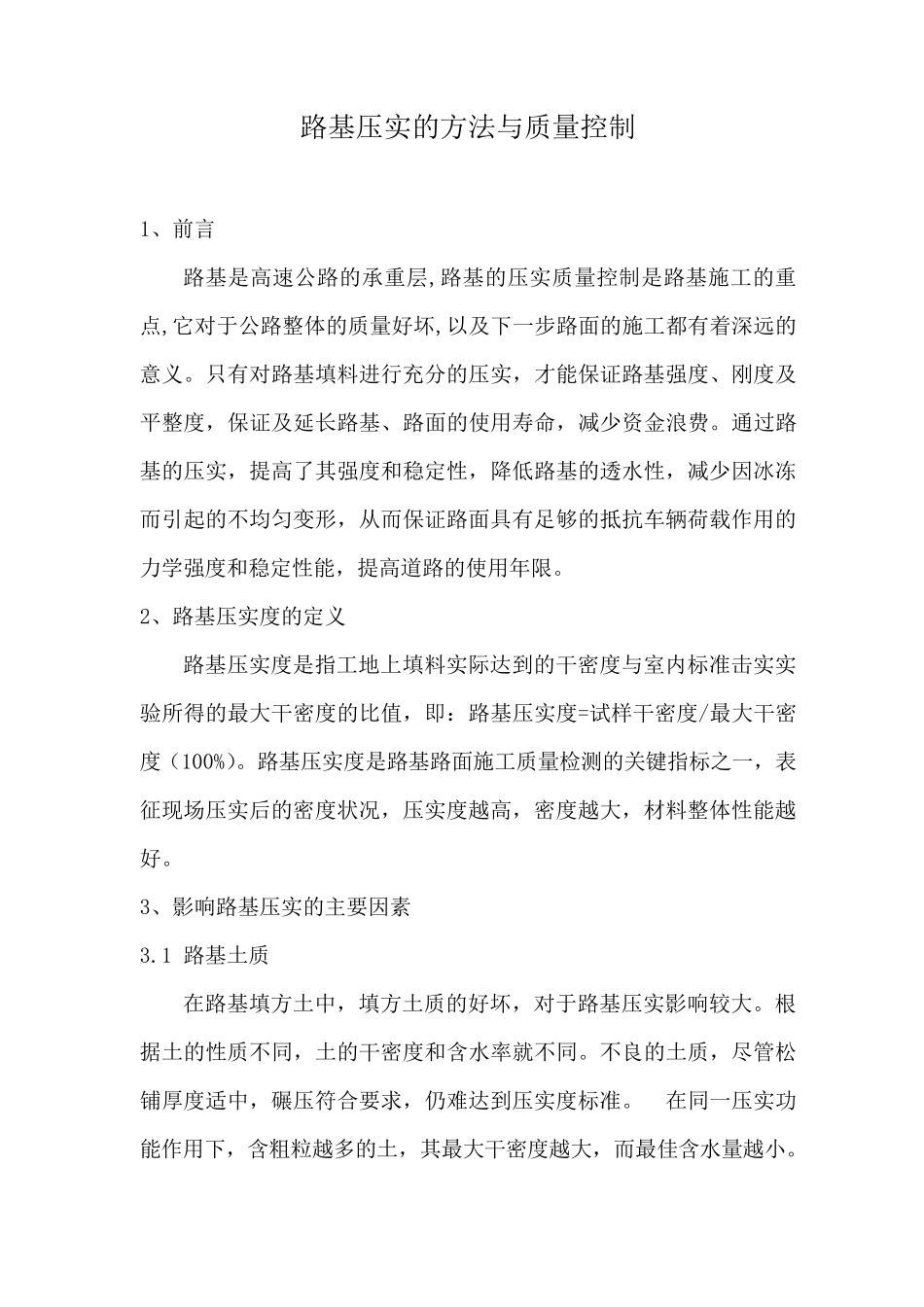 路基压实的方法与质量控制

1、前言

路基是高速公路的承重层,路基的压实质量控制是路基施工的重点,它对于公路整体的质量好坏,以及下一步路面的施工都有着深远的意义。只有对路基填料进行充分的压实，才能保证路基强度、刚度及平整度，保证及延长路基、路面的使用寿命，减少资金浪费。通过路基的压实，提高了其强度和稳定性，降低路基的透水性，减少因冰冻而引起的不均匀变形，从而保证路面具有足够的抵抗车辆荷载作用的力学强度和稳定性能，提高道路的使用年限。

2、路基压实度的定义

路基压实度是指工地上填料实际达到的干密度与室内标准击实实验所得的最大干密度的比值，即：路基压实度=试样干密度/最大干密度（100%)。路基压实度是路基路面施工质量检测的关键指标之一，表征现场压实后的密度状况，压实度越高，密度越大，材料整体性能越好。

3、影响路基压实的主要因素

3.1 路基土质

在路基填方土中，填方土质的好坏，对于路基压实影响较大。根据土的性质不同，土的干密度和含水率就不同。不良的土质，尽管松铺厚度适中，碾压符合要求，仍难达到压实度标准。 在同一压实功能作用下，含粗粒越多的土，其最大干密度越大，而最佳含水量越小。